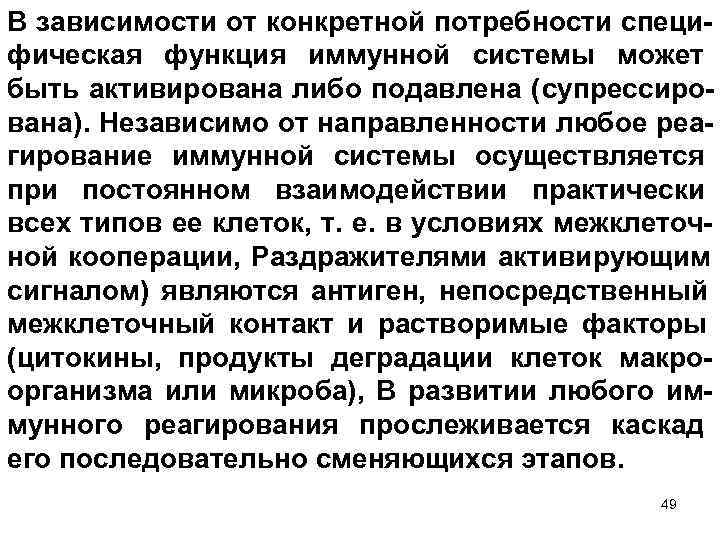 В зависимости от конкретной потребности специфическая функция иммунной системы может быть активирована либо подавлена (супрессирована). Независимо от направленности любое реагирование иммунной системы осуществляется при постоянном взаимодействии практически всех типов ее клеток, т. е. в условиях межклеточной кооперации, Раздражителями активирующим сигналом) являются антиген, непосредственный межклеточный контакт и растворимые факторы (цитокины, продукты деградации клеток макроорганизма или микроба), В развитии любого иммунного реагирования прослеживается каскад его последовательно сменяющихся этапов.

49